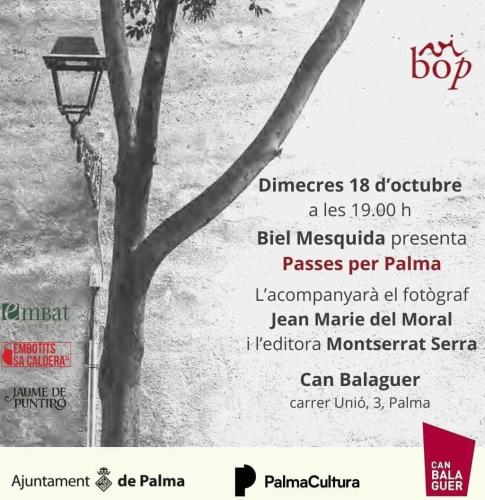 vi
bop

Dimecres 18 d'octubre
a les 19.00 h
Biel Mesquida presenta
Passes per Palma
L'acompanyarà el fotògraf
Jean Marie del Moral
i l'editora Montserrat Serra
Can Balaguer
carrer Unió, 3, Palma

embat

EMBOTITS
SA CALDERA

JAUME DE
PUNTIRÓ

Ajuntament de Palma

PalmaCultura

CAN
BALA
GUER